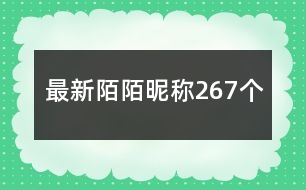 最新陌陌昵称267个